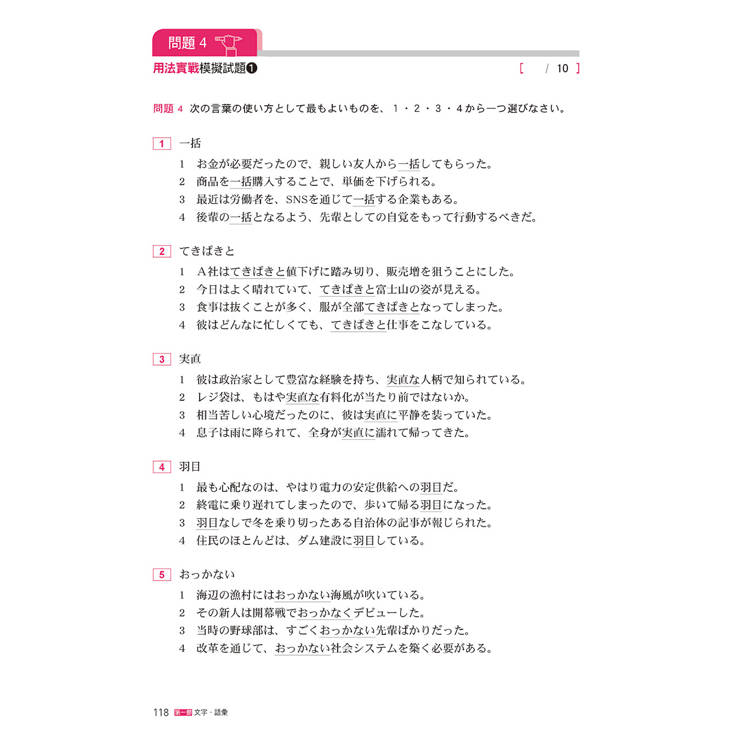 問題 4

用法實戰模擬試題❶

[ / 10 ]

問題 4 次の言葉の使い方として最もよいものを、１・２・３・４から一つ選びなさい。

1 一括

1 お金が必要だったので、親しい友人から一括してもらった。
2 商品を一括購入することで、単価を下げられる。
3 最近は労働者を、SNSを通じて一括する企業もある。
4 後輩の一括となるよう、先輩としての自覚をもって行動するべきだ。

2 てきぱきと

1 A社はてきぱきと値下げに踏み切り、販売増を狙うことにした。
2 今日はよく晴れていて、てきぱきと富士山の姿が見える。
3 食事は抜くことが多く、服が全部てきぱきとなってしまった。
4 彼はどんなに忙しくても、てきぱきと仕事をこなしている。

3 実直

1 彼は政治家として豊富な経験を持ち、実直な人柄で知られている。
2 レジ袋は、もはや実直な有料化が当たり前ではないか。
3 相当苦しい心境だったのに、彼は実直に平静を装っていた。
4 息子は雨に降られて、全身が実直に濡れて帰ってきた。

4 羽目

1 最も心配なのは、やはり電力の安定供給への羽目だ。
2 終電に乗り遅れてしまったので、歩いて帰る羽目になった。
3 羽目なしで冬を乗り切ったある自治体の記事が報じられた。
4 住民のほとんどは、ダム建設に羽目している。

5 おっかない

1 海辺の漁村にはおっかない海風が吹いている。
2 その新人は開幕戦でおっかなくデビューした。
3 当時の野球部は、すごくおっかない先輩ばかりだった。
4 改革を通じて、おっかない社会システムを築く必要がある。

118 第一部 文字・語彙